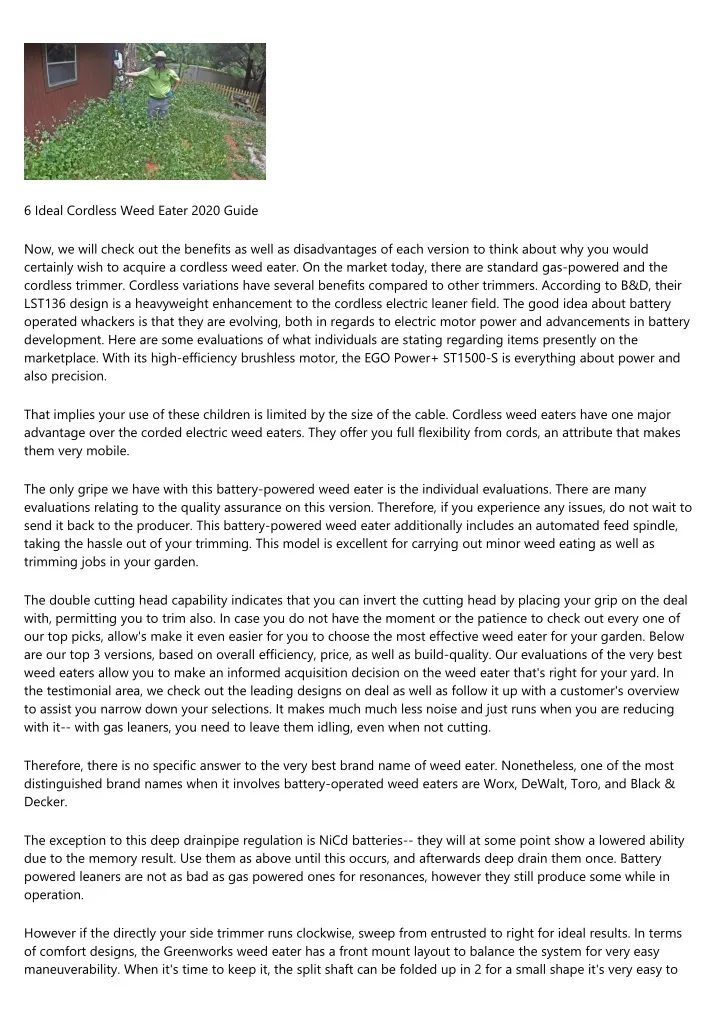 6 Ideal Cordless Weed Eater 2020 Guide

Now, we will check out the benefits as well as disadvantages of each version to think about why you would certainly wish to acquire a cordless weed eater. On the market today, there are standard gas-powered and the cordless trimmer. Cordless variations have several benefits compared to other trimmers. According to B&D, their LST136 design is a heavyweight enhancement to the cordless electric leaner field. The good idea about battery operated whackers is that they are evolving, both in regards to electric motor power and advancements in battery development. Here are some evaluations of what individuals are stating regarding items presently on the marketplace. With its high-efficiency brushless motor, the EGO Power+ ST1500-S is everything about power and also precision.

That implies your use of these children is limited by the size of the cable. Cordless weed eaters have one major advantage over the corded electric weed eaters. They offer you full flexibility from cords, an attribute that makes them very mobile.

The only gripe we have with this battery-powered weed eater is the individual evaluations. There are many evaluations relating to the quality assurance on this version. Therefore, if you experience any issues, do not wait to send it back to the producer. This battery-powered weed eater additionally includes an automated feed spindle, taking the hassle out of your trimming. This model is excellent for carrying out minor weed eating as well as trimming jobs in your garden.

The double cutting head capability indicates that you can invert the cutting head by placing your grip on the deal with, permitting you to trim also. In case you do not have the moment or the patience to check out every one of our top picks, allow's make it even easier for you to choose the most effective weed eater for your garden. Below are our top 3 versions, based on overall efficiency, price, as well as build-quality. Our evaluations of the very best weed eaters allow you to make an informed acquisition decision on the weed eater that's right for your yard. In the testimonial area, we check out the leading designs on deal as well as follow it up with a customer's overview to assist you narrow down your selections. It makes much much less noise and just runs when you are reducing with it-- with gas leaners, you need to leave them idling, even when not cutting.

Therefore, there is no specific answer to the very best brand name of weed eater. Nonetheless, one of the most distinguished brand names when it involves battery-operated weed eaters are Worx, DeWalt, Toro, and Black & Decker.

The exception to this deep drainpipe regulation is NiCd batteries-- they will at some point show a lowered ability due to the memory result. Use them as above until this occurs, and afterwards deep drain them once. Battery powered leaners are not as bad as gas powered ones for resonances, however they still produce some while in operation.

However if the directly your side trimmer runs clockwise, sweep from entrusted to right for ideal results. In terms of comfort designs, the Greenworks weed eater has a front mount layout to balance the system for very easy maneuverability. When it's time to keep it, the split shaft can be folded up in 2 for a small shape it's very easy to